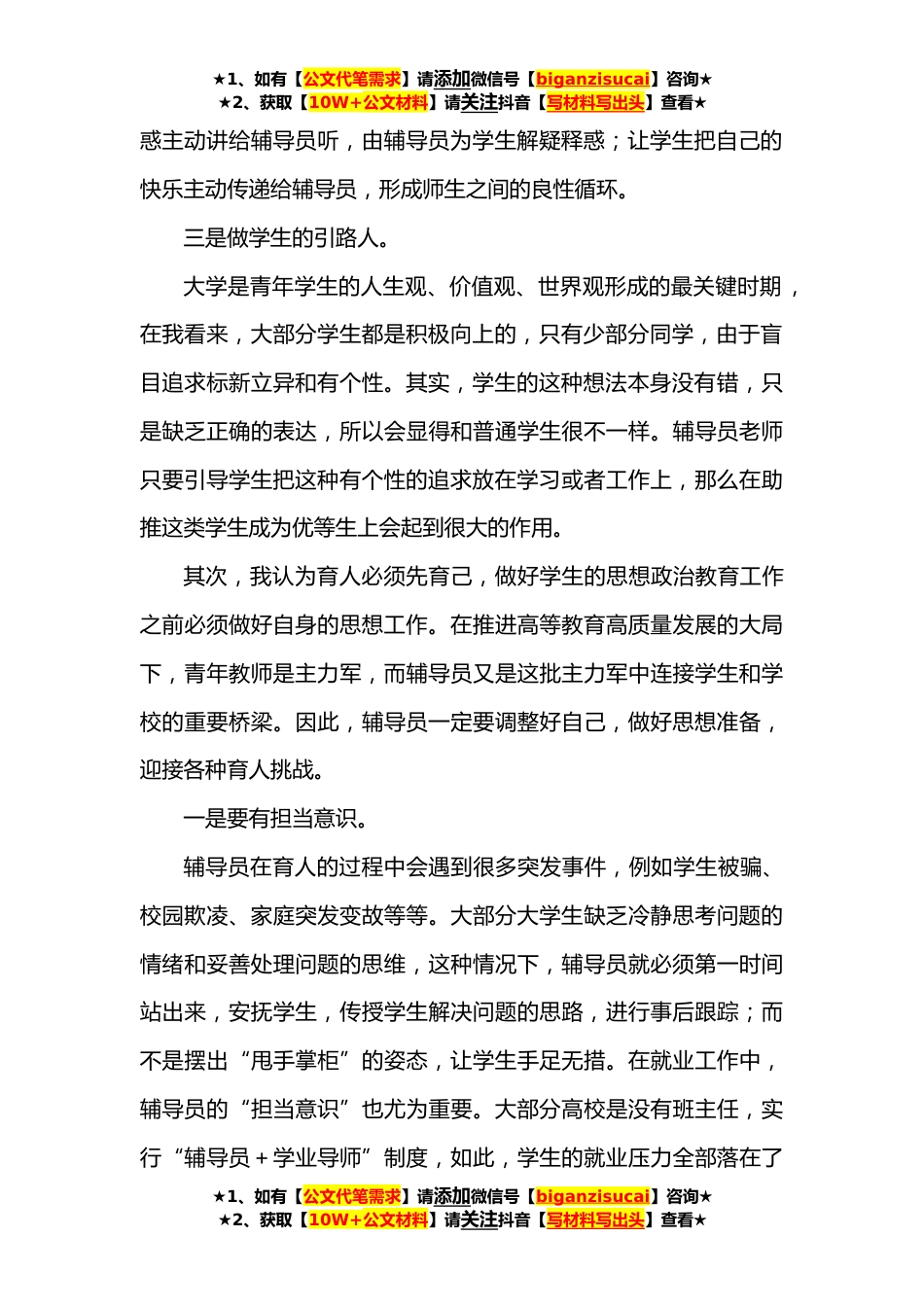 ★1、如有【公文代笔需求】请添加微信号【biganzisucai】咨询★
★2、获取【10W+公文材料】请关注抖音【写材料写出头】查看★

惑主动讲给辅导员听，由辅导员为学生解疑释惑；让学生把自己的快乐主动传递给辅导员，形成师生之间的良性循环。

三是做学生的引路人。

大学是青年学生的人生观、价值观、世界观形成的最关键时期，在我看来，大部分学生都是积极向上的，只有少部分同学，由于盲目追求标新立异和有个性。其实，学生的这种想法本身没有错，只是缺乏正确的表达，所以会显得和普通学生很不一样。辅导员老师只要引导学生把这种有个性的追求放在学习或者工作上，那么在助推这类学生成为优等生上会起到很大的作用。

其次，我认为育人必须先育己，做好学生的思想政治教育工作之前必须做好自身的思想工作。在推进高等教育高质量发展的大局下，青年教师是主力军，而辅导员又是这批主力军中连接学生和学校的重要桥梁。因此，辅导员一定要调整好自己，做好思想准备，迎接各种育人挑战。

一是要有担当意识。

辅导员在育人的过程中会遇到很多突发事件，例如学生被骗、校园欺凌、家庭突发变故等等。大部分大学生缺乏冷静思考问题的情绪和妥善处理问题的思维，这种情况下，辅导员就必须第一时间站出来，安抚学生，传授学生解决问题的思路，进行事后跟踪；而不是摆出“甩手掌柜”的姿态，让学生手足无措。在就业工作中，辅导员的“担当意识”也尤为重要。大部分高校是没有班主任，实行“辅导员＋学业导师”制度，如此，学生的就业压力全部落在了

★1、如有【公文代笔需求】请添加微信号【biganzisucai】咨询★
★2、获取【10W+公文材料】请关注抖音【写材料写出头】查看★